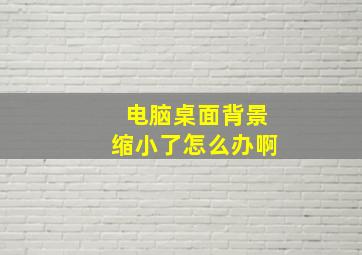 电脑桌面背景
缩小了怎么办啊